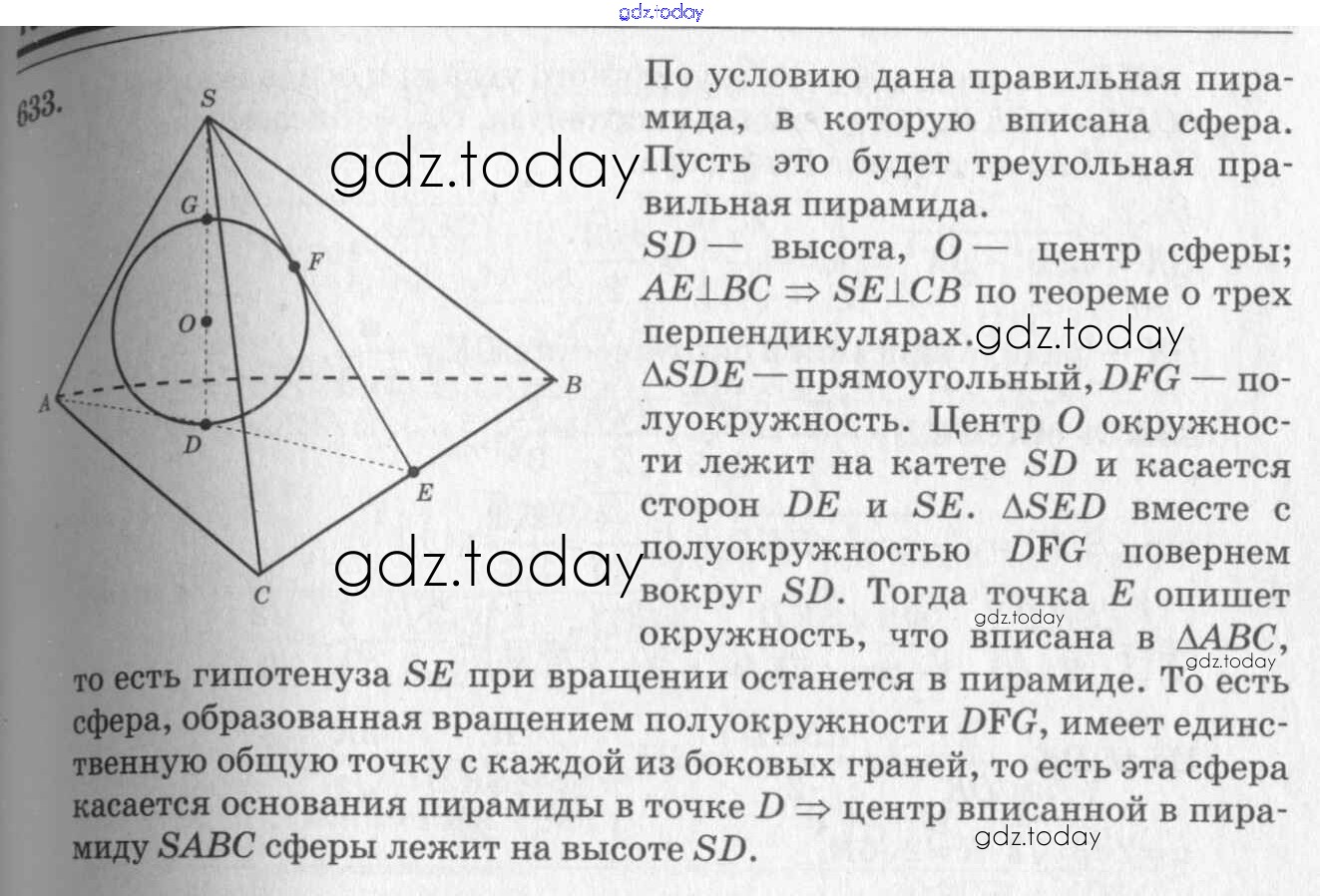 633.

S

G

F

O

A

B

D

E

C

По условию дана правильная пирамида, в которую вписана сфера. Пусть это будет треугольная правильная пирамида.

$SD$ — высота, $O$ — центр сферы; $AE \perp BC \Rightarrow SE \perp CB$ по теореме о трех перпендикулярах.

$\Delta SDE$ — прямоугольный, $DFG$ — полуокружность. Центр $O$ окружности лежит на катете $SD$ и касается сторон $DE$ и $SE$. $\Delta SED$ вместе с полуокружностью $DFG$ повернем вокруг $SD$. Тогда точка $E$ опишет окружность, что вписана в $\Delta ABC$, то есть гипотенуза $SE$ при вращении останется в пирамиде. То есть сфера, образованная вращением полуокружности $DFG$, имеет единственную общую точку с каждой из боковых граней, то есть эта сфера касается основания пирамиды в точке $D \Rightarrow$ центр вписанной в пирамиду $SABC$ сферы лежит на высоте $SD$.

gdz.today